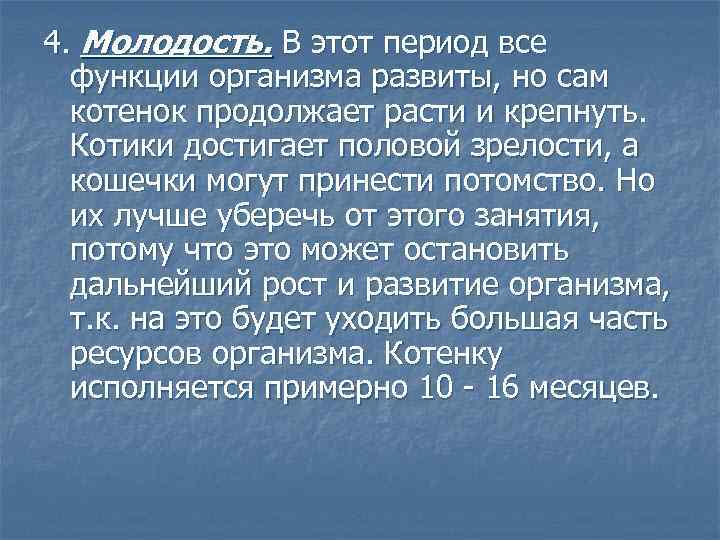 4. Молодость. В этот период все функции организма развиты, но сам котенок продолжает расти и крепнуть. Котики достигает половой зрелости, а кошечки могут принести потомство. Но их лучше уберечь от этого занятия, потому что это может остановить дальнейший рост и развитие организма, т.к. на это будет уходить большая часть ресурсов организма. Котенку исполняется примерно 10 - 16 месяцев.